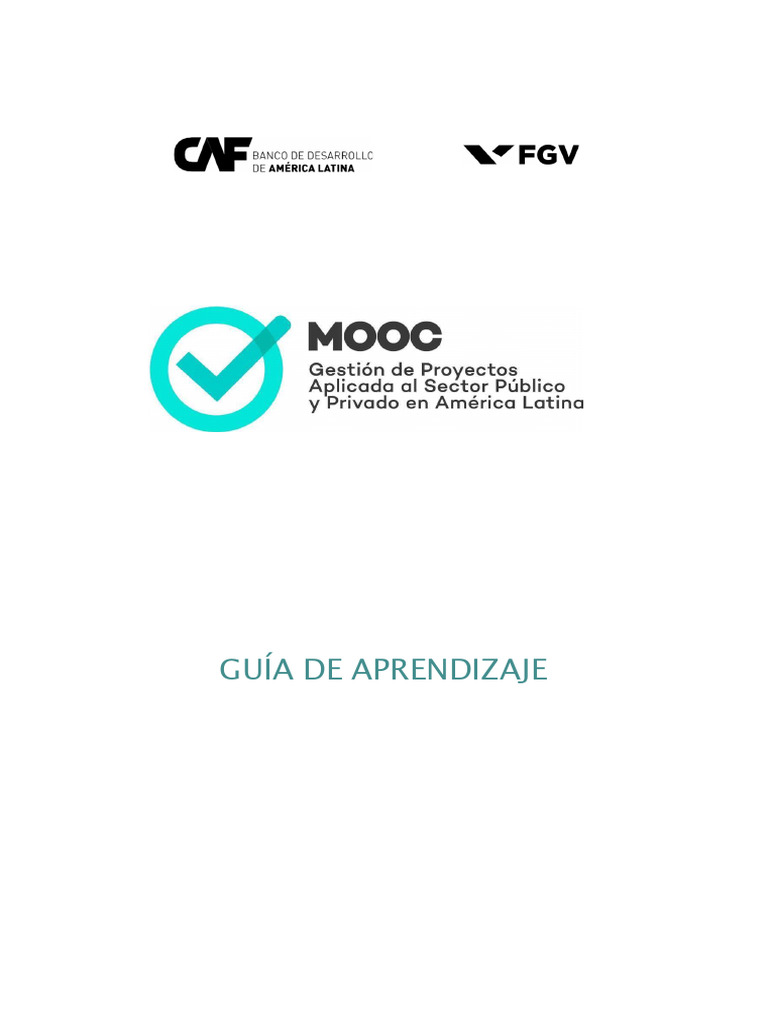 CAF BANCO DE DESARROLLO DE AMÉRICA LATINA

FGV

MOOC
Gestión de Proyectos
Aplicada al Sector Público
y Privado en América Latina

GUÍA DE APRENDIZAJE